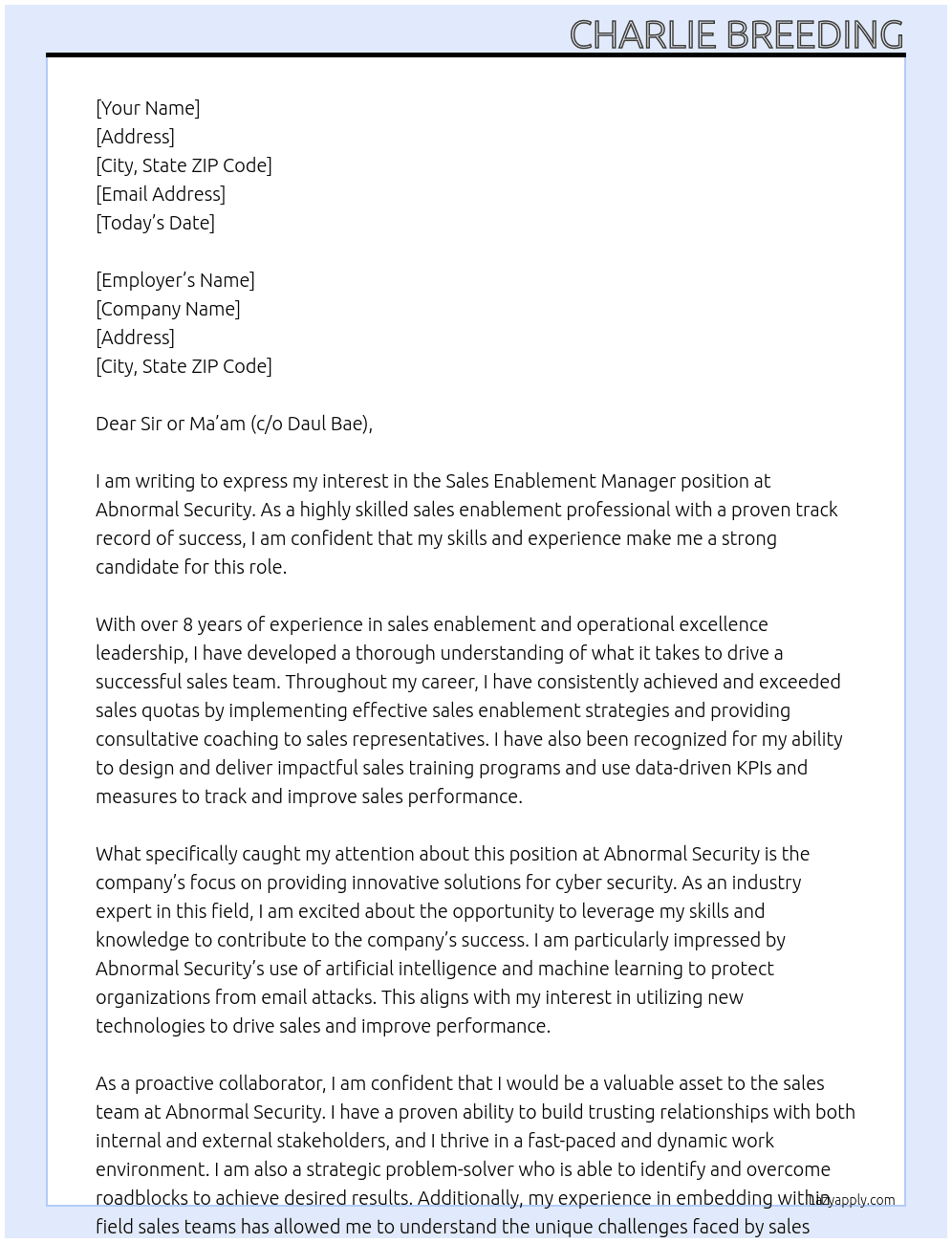 CHARLIE BREEDING

[Your Name]
[Address]
[City, State ZIP Code]
[Email Address]
[Today's Date]

[Employer's Name]
[Company Name]
[Address]
[City, State ZIP Code]

Dear Sir or Ma'am (c/o Daul Bae),

I am writing to express my interest in the Sales Enablement Manager position at Abnormal Security. As a highly skilled sales enablement professional with a proven track record of success, I am confident that my skills and experience make me a strong candidate for this role.

With over 8 years of experience in sales enablement and operational excellence leadership, I have developed a thorough understanding of what it takes to drive a successful sales team. Throughout my career, I have consistently achieved and exceeded sales quotas by implementing effective sales enablement strategies and providing consultative coaching to sales representatives. I have also been recognized for my ability to design and deliver impactful sales training programs and use data-driven KPIs and measures to track and improve sales performance.

What specifically caught my attention about this position at Abnormal Security is the company's focus on providing innovative solutions for cyber security. As an industry expert in this field, I am excited about the opportunity to leverage my skills and knowledge to contribute to the company's success. I am particularly impressed by Abnormal Security's use of artificial intelligence and machine learning to protect organizations from email attacks. This aligns with my interest in utilizing new technologies to drive sales and improve performance.

As a proactive collaborator, I am confident that I would be a valuable asset to the sales team at Abnormal Security. I have a proven ability to build trusting relationships with both internal and external stakeholders, and I thrive in a fast-paced and dynamic work environment. I am also a strategic problem-solver who is able to identify and overcome roadblocks to achieve desired results. Additionally, my experience in embedding within field sales teams has allowed me to understand the unique challenges faced by sales

lazyapply.com